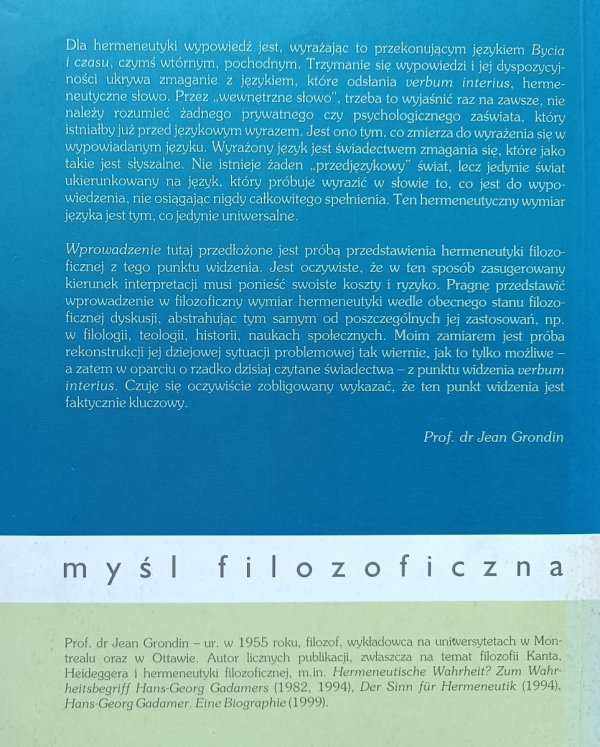 Dla hermeneutyki wypowiedź jest, wyrażając to przekonującym językiem Bycia i czasu, czymś wtórnym, pochodnym. Trzymanie się wypowiedzi i jej dyspozycyjności ukrywa zmaganie z językiem, które odsłania verbum interius, hermeneutyczne słowo. Przez „wewnętrzne słowo", trzeba to wyjaśnić raz na zawsze, nie należy rozumieć żadnego prywatnego czy psychologicznego zaświata, który istniałby już przed językowym wyrazem. Jest ono tym, co zmierza do wyrażenia się w wypowiadanym języku. Wyrażony język jest świadectwem zmagania się, które jako takie jest słyszalne. Nie istnieje żaden „przedjęzykowy" świat, lecz jedynie świat ukierunkowany na język, który próbuje wyrazić w słowie to, co jest do wypowiedzenia, nie osiągając nigdy całkowitego spełnienia. Ten hermeneutyczny wymiar języka jest tym, co jedynie uniwersalne.

Wprowadzenie tutaj przedłożone jest próbą przedstawienia hermeneutyki filozoficznej z tego punktu widzenia. Jest oczywiste, że w ten sposób zasugerowany kierunek interpretacji musi ponieść swoiste koszty i ryzyko. Pragnę przedstawić wprowadzenie w filozoficzny wymiar hermeneutyki wedle obecnego stanu filozoficznej dyskusji, abstrahując tym samym od poszczególnych jej zastosowań, np. w filologii, teologii, historii, naukach społecznych. Moim zamiarem jest próba rekonstrukcji jej dziejowej sytuacji problemowej tak wiernie, jak to tylko możliwe – a zatem w oparciu o rzadko dzisiaj czytane świadectwa – z punktu widzenia verbum interius. Czuję się oczywiście zobligowany wykazać, że ten punkt widzenia jest faktycznie kluczowy.

Prof. dr Jean Grondin

myśl filozoficzna

Prof. dr Jean Grondin – ur. w 1955 roku, filozof, wykładowca na uniwersytetach w Montrealu oraz w Ottawie. Autor licznych publikacji, zwłaszcza na temat filozofii Kanta, Heideggera i hermeneutyki filozoficznej, m.in. Hermeneutische Wahrheit? Zum Wahrheitsbegriff Hans-Georg Gadamers (1982, 1994), Der Sinn für Hermeneutik (1994), Hans-Georg Gadamer. Eine Biographie (1999).